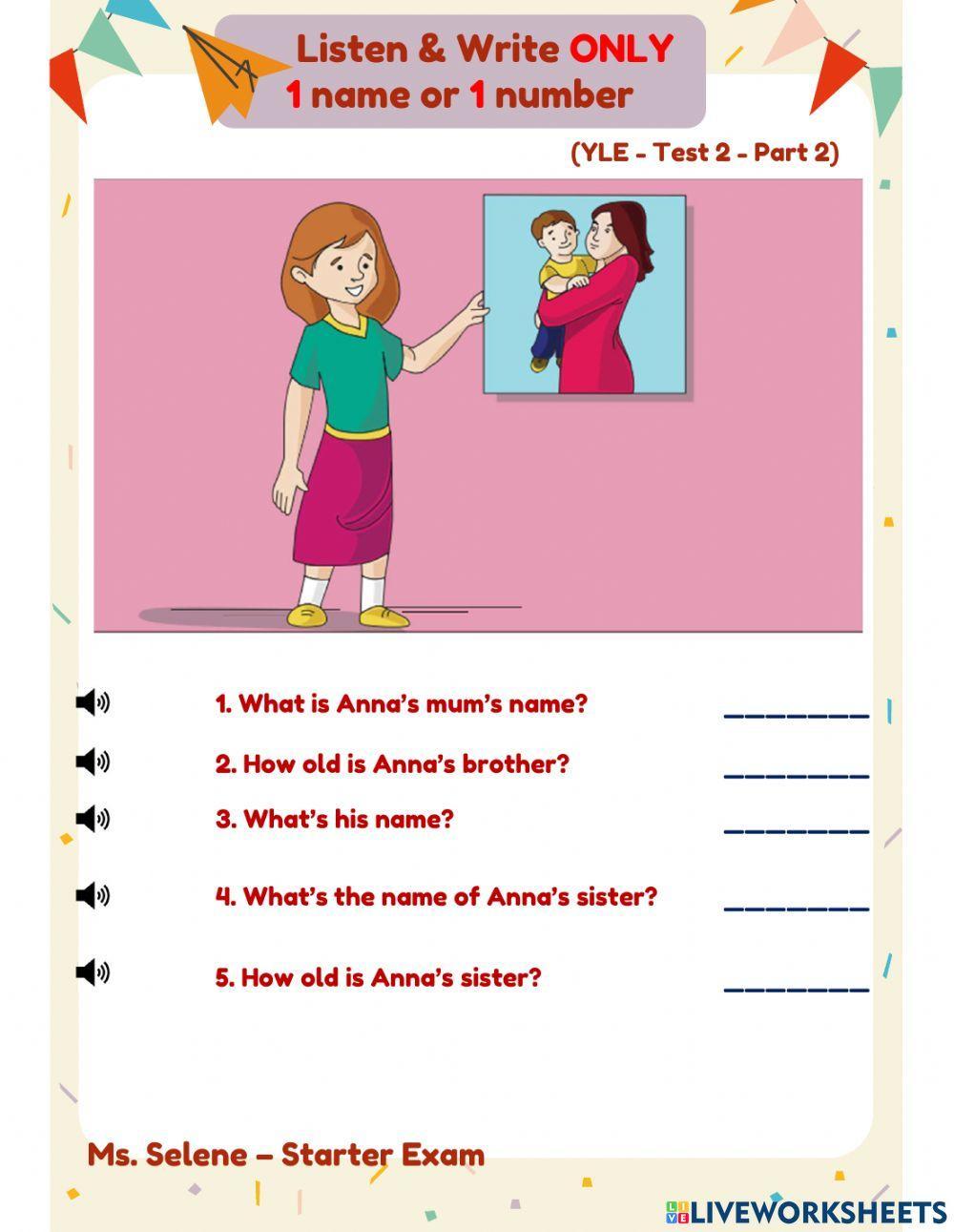 Listen & Write ONLY 1 name or 1 number

(YLE - Test 2 - Part 2)

1. What is Anna's mum's name? ________

2. How old is Anna's brother? ________

3. What's his name? ________

4. What's the name of Anna's sister? ________

5. How old is Anna's sister? ________

Ms. Selene – Starter Exam

LIVEWORKSHEETS